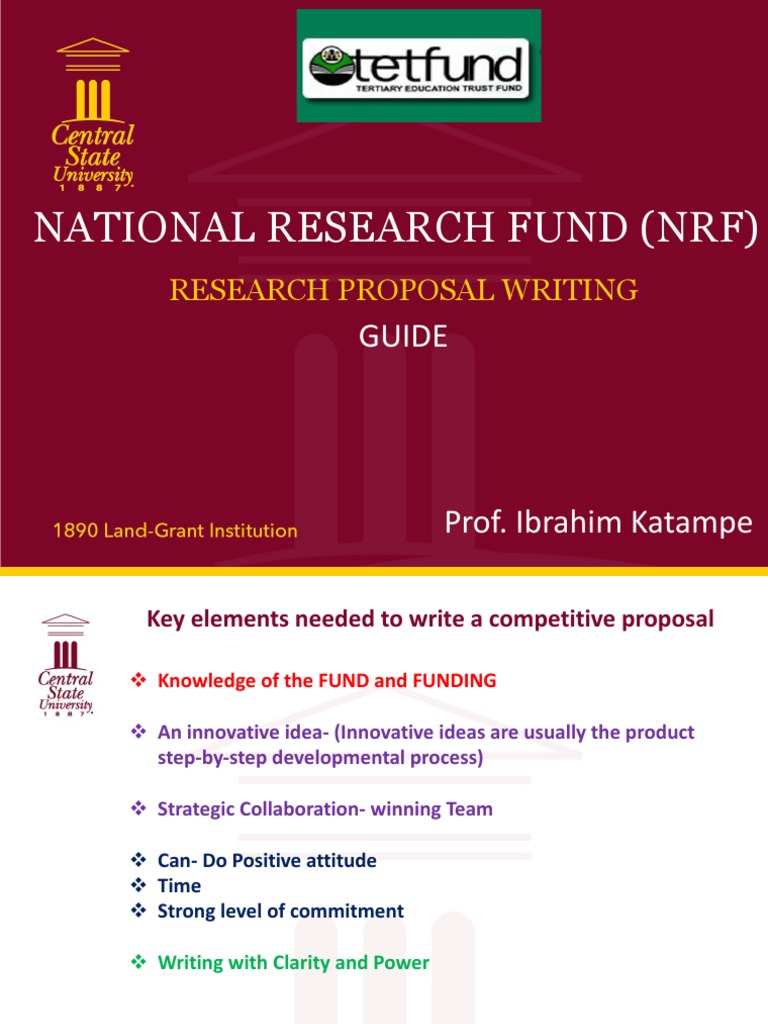 Central State University 1887

tetfund
TERTIARY EDUCATION TRUST FUND

NATIONAL RESEARCH FUND (NRF)

RESEARCH PROPOSAL WRITING

GUIDE

1890 Land-Grant Institution

Prof. Ibrahim Katampe

Central State University 1887

Key elements needed to write a competitive proposal

❖ Knowledge of the FUND and FUNDING

❖ An innovative idea- (Innovative ideas are usually the product step-by-step developmental process)

❖ Strategic Collaboration- winning Team

❖ Can- Do Positive attitude
❖ Time
❖ Strong level of commitment

❖ Writing with Clarity and Power